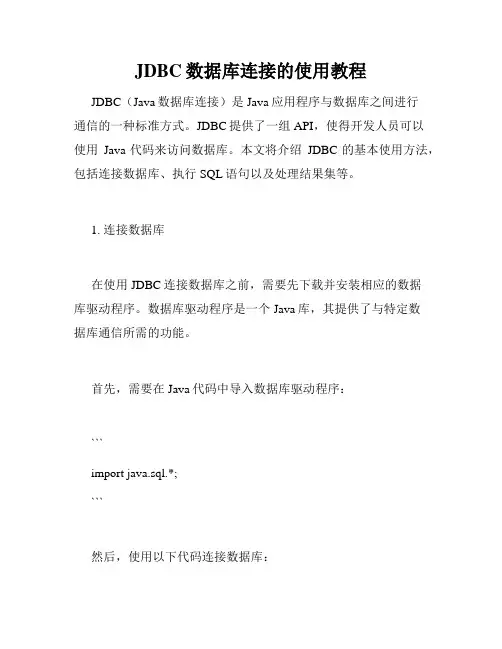 JDBC数据库连接的使用教程

JDBC（Java数据库连接）是Java应用程序与数据库之间进行通信的一种标准方式。JDBC提供了一组API，使得开发人员可以使用 Java代码来访问数据库。本文将介绍 JDBC的基本使用方法，包括连接数据库、执行SQL语句以及处理结果集等。

1. 连接数据库

在使用JDBC连接数据库之前，需要先下载并安装相应的数据库驱动程序。数据库驱动程序是一个Java库，其提供了与特定数据库通信所需的功能。

首先，需要在Java代码中导入数据库驱动程序：

```

import java.sql.*;

```

然后，使用以下代码连接数据库：